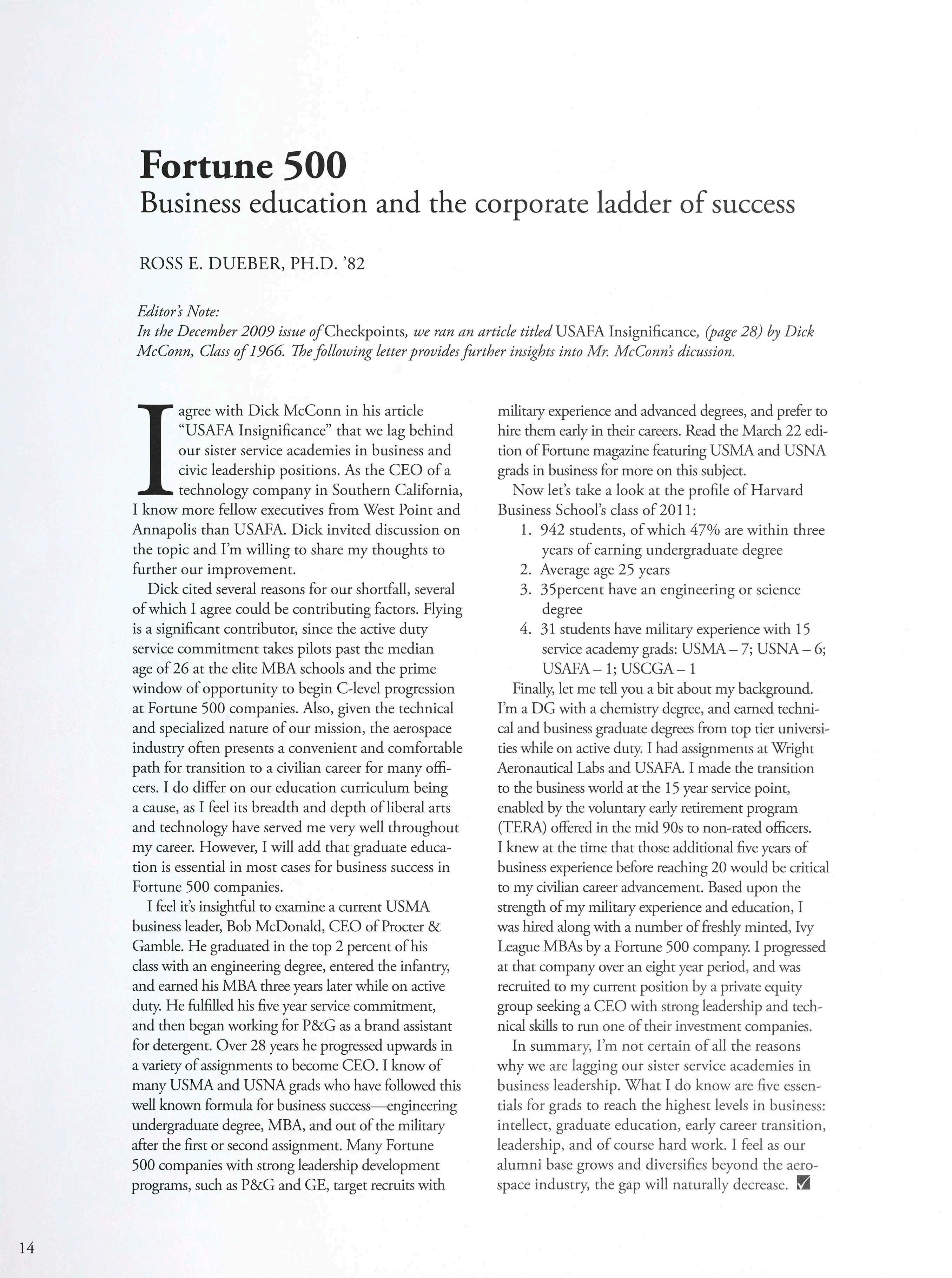 Fortune 500
Business education and the corporate ladder of success

ROSS E. DUEBER, PH.D. '82

Editor's Note:
In the December 2009 issue of Checkpoints, we ran an article titled USAFA Insignificance, (page 28) by Dick McConn, Class of 1966. The following letter provides further insights into Mr. McConn's dicussion.

I agree with Dick McConn in his article "USAFA Insignificance" that we lag behind our sister service academies in business and civic leadership positions. As the CEO of a technology company in Southern California, I know more fellow executives from West Point and Annapolis than USAFA. Dick invited discussion on the topic and I'm willing to share my thoughts to further our improvement.

Dick cited several reasons for our shortfall, several of which I agree could be contributing factors. Flying is a significant contributor, since the active duty service commitment takes pilots past the median age of 26 at the elite MBA schools and the prime window of opportunity to begin C-level progression at Fortune 500 companies. Also, given the technical and specialized nature of our mission, the aerospace industry often presents a convenient and comfortable path for transition to a civilian career for many officers. I do differ on our education curriculum being a cause, as I feel its breadth and depth of liberal arts and technology have served me very well throughout my career. However, I will add that graduate education is essential in most cases for business success in Fortune 500 companies.

I feel it's insightful to examine a current USMA business leader, Bob McDonald, CEO of Procter & Gamble. He graduated in the top 2 percent of his class with an engineering degree, entered the infantry, and earned his MBA three years later while on active duty. He fulfilled his five year service commitment, and then began working for P&G as a brand assistant for detergent. Over 28 years he progressed upwards in a variety of assignments to become CEO. I know of many USMA and USNA grads who have followed this well known formula for business success—engineering undergraduate degree, MBA, and out of the military after the first or second assignment. Many Fortune 500 companies with strong leadership development programs, such as P&G and GE, target recruits with military experience and advanced degrees, and prefer to hire them early in their careers. Read the March 22 edition of Fortune magazine featuring USMA and USNA grads in business for more on this subject.

Now let's take a look at the profile of Harvard Business School's class of 2011:
1. 942 students, of which 47% are within three years of earning undergraduate degree
2. Average age 25 years
3. 35percent have an engineering or science degree
4. 31 students have military experience with 15 service academy grads: USMA – 7; USNA – 6; USAFA – 1; USCGA – 1

Finally, let me tell you a bit about my background. I'm a DG with a chemistry degree, and earned technical and business graduate degrees from top tier universities while on active duty. I had assignments at Wright Aeronautical Labs and USAFA. I made the transition to the business world at the 15 year service point, enabled by the voluntary early retirement program (TERA) offered in the mid 90s to non-rated officers. I knew at the time that those additional five years of business experience before reaching 20 would be critical to my civilian career advancement. Based upon the strength of my military experience and education, I was hired along with a number of freshly minted, Ivy League MBAs by a Fortune 500 company. I progressed at that company over an eight year period, and was recruited to my current position by a private equity group seeking a CEO with strong leadership and technical skills to run one of their investment companies.

In summary, I'm not certain of all the reasons why we are lagging our sister service academies in business leadership. What I do know are five essentials for grads to reach the highest levels in business: intellect, graduate education, early career transition, leadership, and of course hard work. I feel as our alumni base grows and diversifies beyond the aerospace industry, the gap will naturally decrease.

14